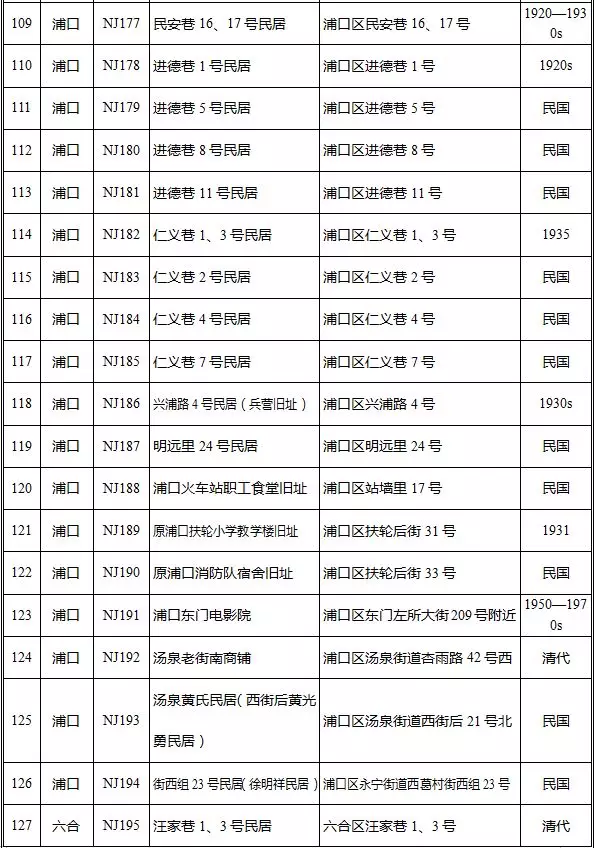 | 109 | 浦口 | NJ177 | 民安巷 16、17 号民居 | 浦口区民安巷 16、17 号 | 1920—1930s |
|---|---|---|---|---|---|
| 110 | 浦口 | NJ178 | 进德巷 1 号民居 | 浦口区进德巷 1 号 | 1920s |
| 111 | 浦口 | NJ179 | 进德巷 5 号民居 | 浦口区进德巷 5 号 | 民国 |
| 112 | 浦口 | NJ180 | 进德巷 8 号民居 | 浦口区进德巷 8 号 | 民国 |
| 113 | 浦口 | NJ181 | 进德巷 11 号民居 | 浦口区进德巷 11 号 | 民国 |
| 114 | 浦口 | NJ182 | 仁义巷 1、3 号民居 | 浦口区仁义巷 1、3 号 | 1935 |
| 115 | 浦口 | NJ183 | 仁义巷 2 号民居 | 浦口区仁义巷 2 号 | 民国 |
| 116 | 浦口 | NJ184 | 仁义巷 4 号民居 | 浦口区仁义巷 4 号 | 民国 |
| 117 | 浦口 | NJ185 | 仁义巷 7 号民居 | 浦口区仁义巷 7 号 | 民国 |
| 118 | 浦口 | NJ186 | 兴浦路 4 号民居（兵营旧址） | 浦口区兴浦路 4 号 | 1930s |
| 119 | 浦口 | NJ187 | 明远里 24 号民居 | 浦口区明远里 24 号 | 民国 |
| 120 | 浦口 | NJ188 | 浦口火车站职工食堂旧址 | 浦口区站墙里 17 号 | 民国 |
| 121 | 浦口 | NJ189 | 原浦口扶轮小学教学楼旧址 | 浦口区扶轮后街 31 号 | 1931 |
| 122 | 浦口 | NJ190 | 原浦口消防队宿舍旧址 | 浦口区扶轮后街 33 号 | 民国 |
| 123 | 浦口 | NJ191 | 浦口东门电影院 | 浦口区东门左所大街 209 号附近 | 1950—1970s |
| 124 | 浦口 | NJ192 | 汤泉老街南商铺 | 浦口区汤泉街道杏雨路 42 号西 | 清代 |
| 125 | 浦口 | NJ193 | 汤泉黄氏民居（西街后黄光勇民居） | 浦口区汤泉街道西街后 21 号北 | 民国 |
| 126 | 浦口 | NJ194 | 街西组 23 号民居（徐明祥民居） | 浦口区永宁街道西葛村街西组 23 号 | 民国 |
| 127 | 六合 | NJ195 | 汪家巷 1、3 号民居 | 六合区汪家巷 1、3 号 | 清代 |